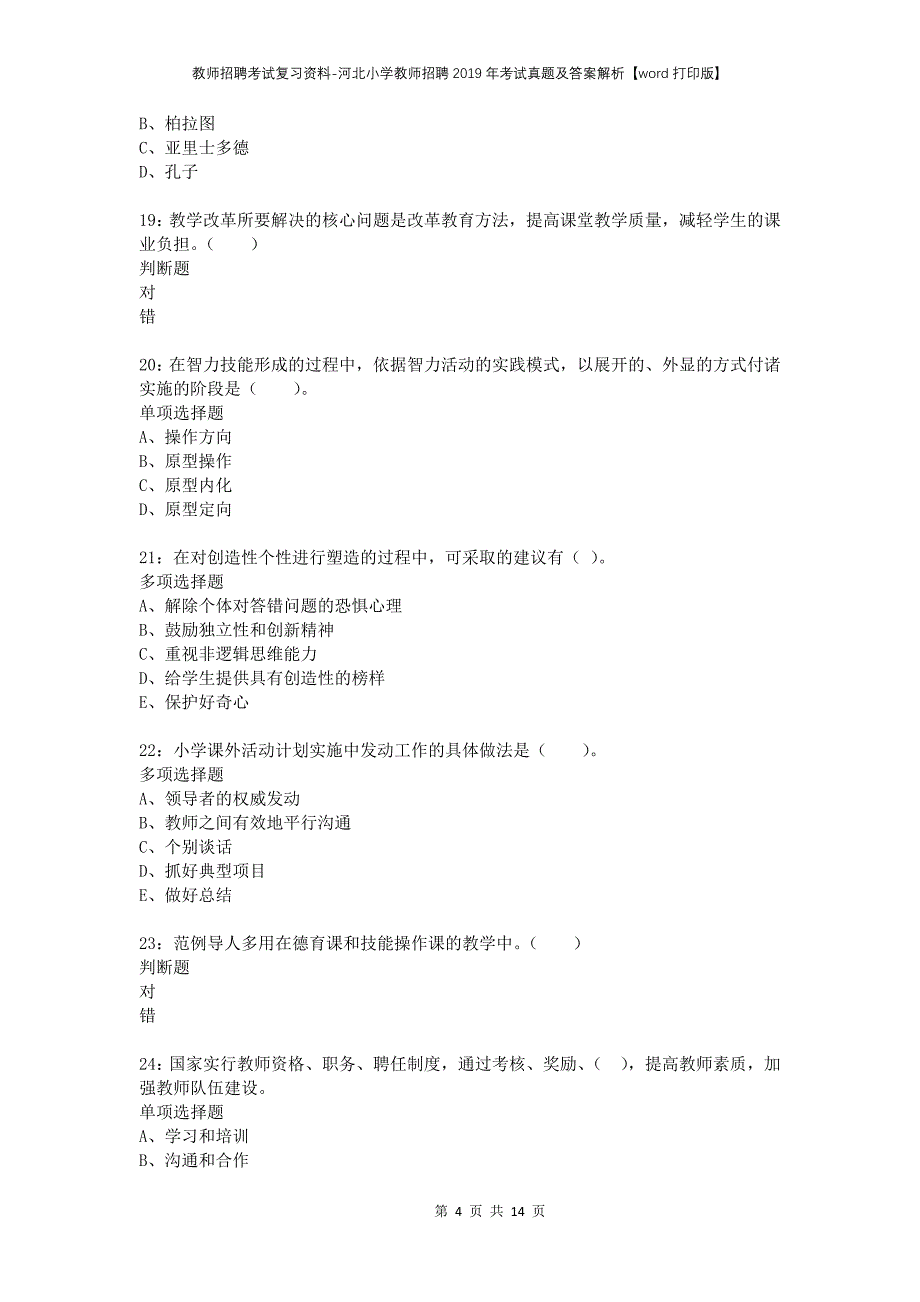 教师招聘考试复习资料-河北小学教师招聘2019年考试真题及答案解析【word打印版】

B、柏拉图
C、亚里士多德
D、孔子

19：教学改革所要解决的核心问题是改革教育方法，提高课堂教学质量，减轻学生的课业负担。（　　）
判断题
对
错

20：在智力技能形成的过程中，依据智力活动的实践模式，以展开的、外显的方式付诸实施的阶段是（　　）。
单项选择题
A、操作方向
B、原型操作
C、原型内化
D、原型定向

21：在对创造性个性进行塑造的过程中，可采取的建议有（ ）。
多项选择题
A、解除个体对答错问题的恐惧心理
B、鼓励独立性和创新精神
C、重视非逻辑思维能力
D、给学生提供具有创造性的榜样
E、保护好奇心

22：小学课外活动计划实施中发动工作的具体做法是（　　）。
多项选择题
A、领导者的权威发动
B、教师之间有效地平行沟通
C、个别谈话
D、抓好典型项目
E、做好总结

23：范例导人多用在德育课和技能操作课的教学中。（　　）
判断题
对
错

24：国家实行教师资格、职务、聘任制度，通过考核、奖励、（ ），提高教师素质，加强教师队伍建设。
单项选择题
A、学习和培训
B、沟通和合作

第 4 页 共 14 页